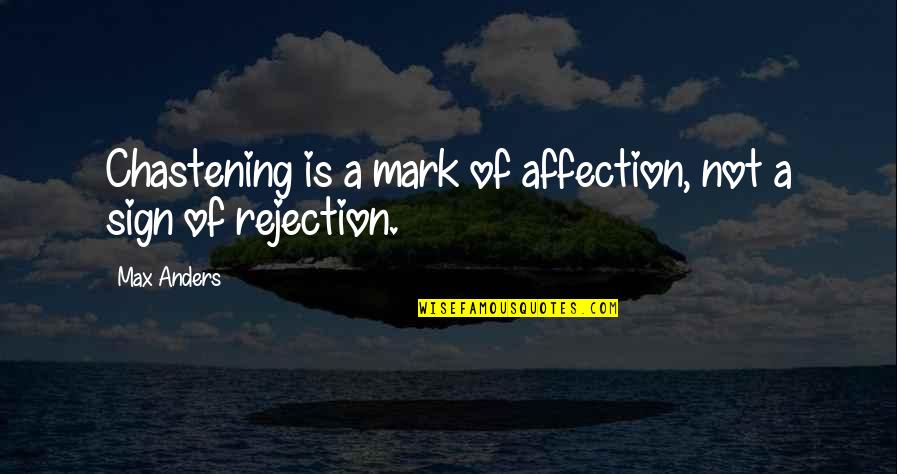 Chastening is a mark of affection, not a sign of rejection.

Max Anders

WISEFAMOUSQUOTES.COM